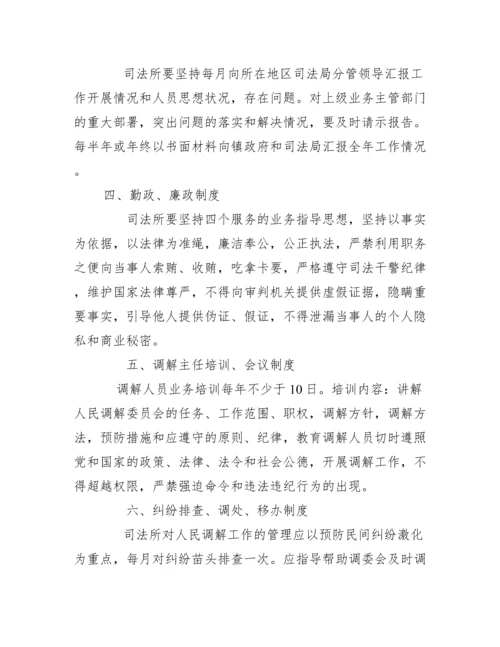 司法所要坚持每月向所在地区司法局分管领导汇报工作开展情况和人员思想状况，存在问题。对上级业务主管部门的重大部署，突出问题的落实和解决情况，要及时请示报告。每半年或年终以书面材料向镇政府和司法局汇报全年工作情况。

四、勤政、廉政制度

司法所要坚持四个服务的业务指导思想，坚持以事实为依据，以法律为准绳，廉洁奉公，公正执法，严禁利用职务之便向当事人索贿、收贿，吃拿卡要，严格遵守司法干警纪律，维护国家法律尊严，不得向审判机关提供虚假证据，隐瞒重要事实，引导他人提供伪证、假证，不得泄漏当事人的个人隐私和商业秘密。

五、调解主任培训、会议制度

调解人员业务培训每年不少于10日。培训内容：讲解人民调解委员会的任务、工作范围、职权，调解方针，调解方法，预防措施和应遵守的原则、纪律，教育调解人员切时遵照党和国家的政策、法律、法令和社会公德，开展调解工作，不得超越权限，严禁强迫命令和违法违纪行为的出现。

六、纠纷排查、调处、移办制度

司法所对人民调解工作的管理应以预防民间纠纷激化为重点，每月对纠纷苗头排查一次。应指导帮助调委会及时调